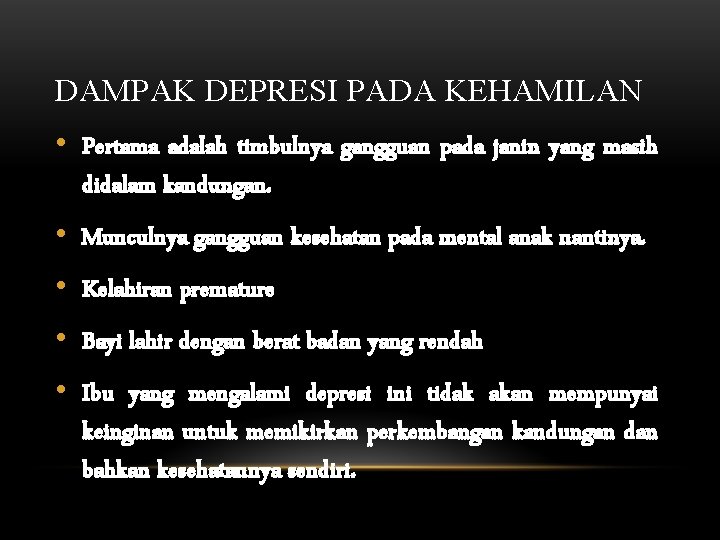 DAMPAK DEPRESI PADA KEHAMILAN

• Pertama adalah timbulnya gangguan pada janin yang masih didalam kandungan.

• Munculnya gangguan kesehatan pada mental anak nantinya.

• Kelahiran premature

• Bayi lahir dengan berat badan yang rendah

• Ibu yang mengalami depresi ini tidak akan mempunyai keinginan untuk memikirkan perkembangan kandungan dan bahkan kesehatannya sendiri.